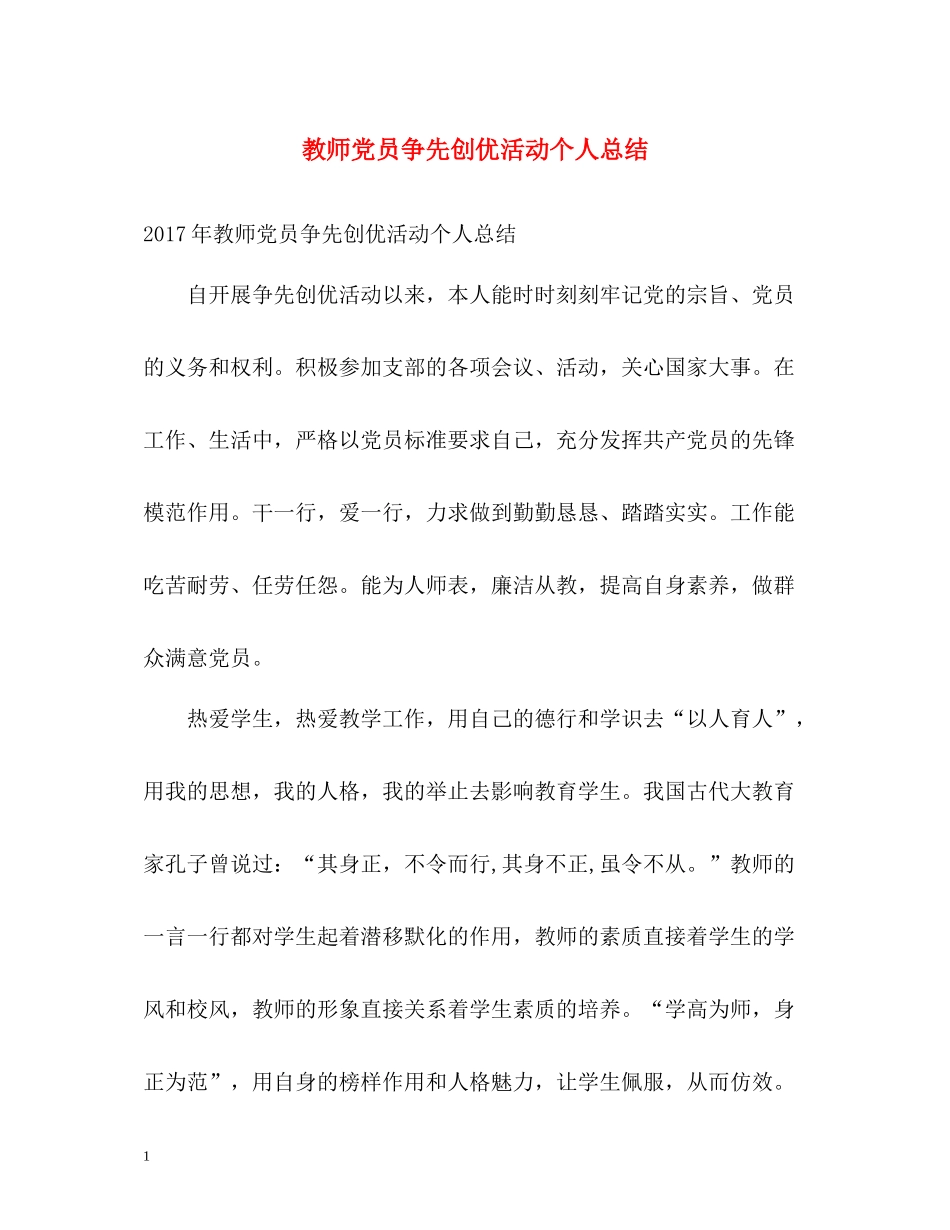 教师党员争先创优活动个人总结

2017年教师党员争先创优活动个人总结

自开展争先创优活动以来，本人能时时刻刻牢记党的宗旨、党员的义务和权利。积极参加支部的各项会议、活动，关心国家大事。在工作、生活中，严格以党员标准要求自己，充分发挥共产党员的先锋模范作用。干一行，爱一行，力求做到勤勤恳恳、踏踏实实。工作能吃苦耐劳、任劳任怨。能为人师表，廉洁从教，提高自身素养，做群众满意党员。

热爱学生，热爱教学工作，用自己的德行和学识去“以人育人”，用我的思想，我的人格，我的举止去影响教育学生。我国古代大教育家孔子曾说过：“其身正，不令而行,其身不正,虽令不从。”教师的一言一行都对学生起着潜移默化的作用，教师的素质直接着学生的学风和校风，教师的形象直接关系着学生素质的培养。“学高为师，身正为范”，用自身的榜样作用和人格魅力，让学生佩服，从而仿效。

1